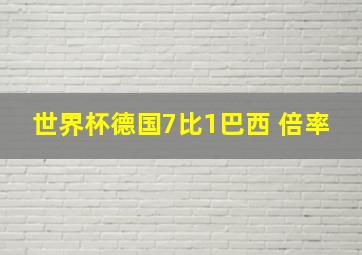 世界杯德国7比1巴西 倍率